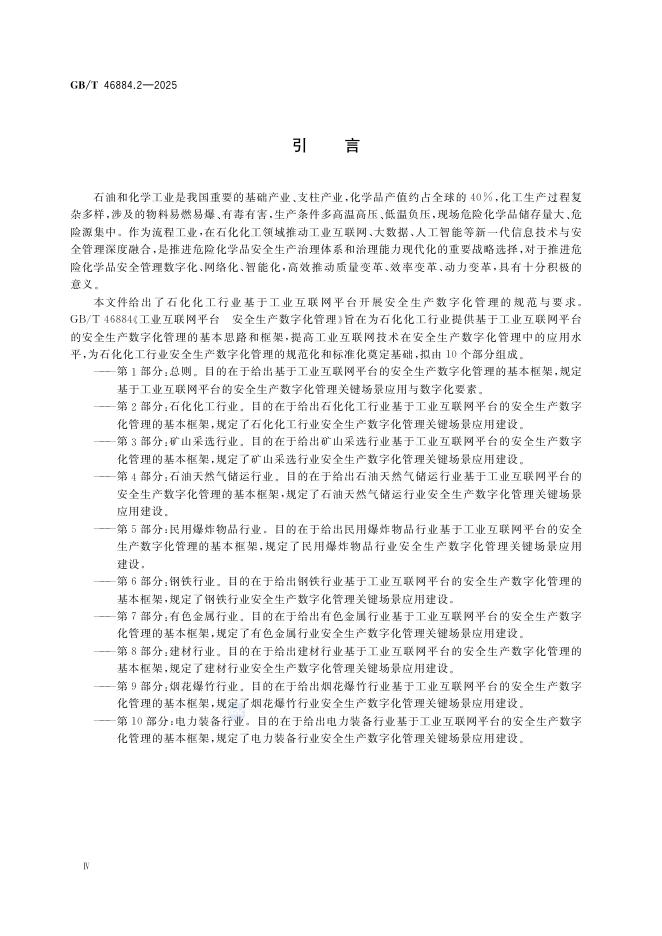 GB/T 46884.2—2025

引　言

石油和化学工业是我国重要的基础产业、支柱产业，化学品产值约占全球的40%，化工生产过程复杂多样，涉及的物料易燃易爆、有毒有害，生产条件多高温高压、低温负压，现场危险化学品储存量大、危险源集中。作为流程工业，在石化化工领域推动工业互联网、大数据、人工智能等新一代信息技术与安全管理深度融合，是推进危险化学品安全生产治理体系和治理能力现代化的重要战略选择，对于推进危险化学品安全管理数字化、网络化、智能化，高效推动质量变革、效率变革、动力变革，具有十分积极的意义。

本文件给出了石化化工行业基于工业互联网平台开展安全生产数字化管理的规范与要求。GB/T 46884《工业互联网平台　安全生产数字化管理》旨在为石化化工行业提供基于工业互联网平台的安全生产数字化管理的基本思路和框架，提高工业互联网技术在安全生产数字化管理中的应用水平，为石化化工行业安全生产数字化管理的规范化和标准化奠定基础，拟由10个部分组成。

——第1部分：总则。目的在于给出基于工业互联网平台的安全生产数字化管理的基本框架，规定基于工业互联网平台的安全生产数字化管理关键场景应用与数字化要素。

——第2部分：石化化工行业。目的在于给出石化化工行业基于工业互联网平台的安全生产数字化管理的基本框架，规定了石化化工行业安全生产数字化管理关键场景应用建设。

——第3部分：矿山采选行业。目的在于给出矿山采选行业基于工业互联网平台的安全生产数字化管理的基本框架，规定了矿山采选行业安全生产数字化管理关键场景应用建设。

——第4部分：石油天然气储运行业。目的在于给出石油天然气储运行业基于工业互联网平台的安全生产数字化管理的基本框架，规定了石油天然气储运行业安全生产数字化管理关键场景应用建设。

——第5部分：民用爆炸物品行业。目的在于给出民用爆炸物品行业基于工业互联网平台的安全生产数字化管理的基本框架，规定了民用爆炸物品行业安全生产数字化管理关键场景应用建设。

——第6部分：钢铁行业。目的在于给出钢铁行业基于工业互联网平台的安全生产数字化管理的基本框架，规定了钢铁行业安全生产数字化管理关键场景应用建设。

——第7部分：有色金属行业。目的在于给出有色金属行业基于工业互联网平台的安全生产数字化管理的基本框架，规定了有色金属行业安全生产数字化管理关键场景应用建设。

——第8部分：建材行业。目的在于给出建材行业基于工业互联网平台的安全生产数字化管理的基本框架，规定了建材行业安全生产数字化管理关键场景应用建设。

——第9部分：烟花爆竹行业。目的在于给出烟花爆竹行业基于工业互联网平台的安全生产数字化管理的基本框架，规定了烟花爆竹行业安全生产数字化管理关键场景应用建设。

——第10部分：电力装备行业。目的在于给出电力装备行业基于工业互联网平台的安全生产数字化管理的基本框架，规定了电力装备行业安全生产数字化管理关键场景应用建设。

Ⅳ